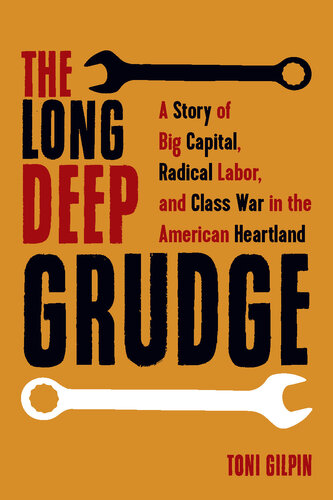 THE LONG DEEP GRUDGE

A Story of Big Capital, Radical Labor, and Class War in the American Heartland

TONI GILPIN